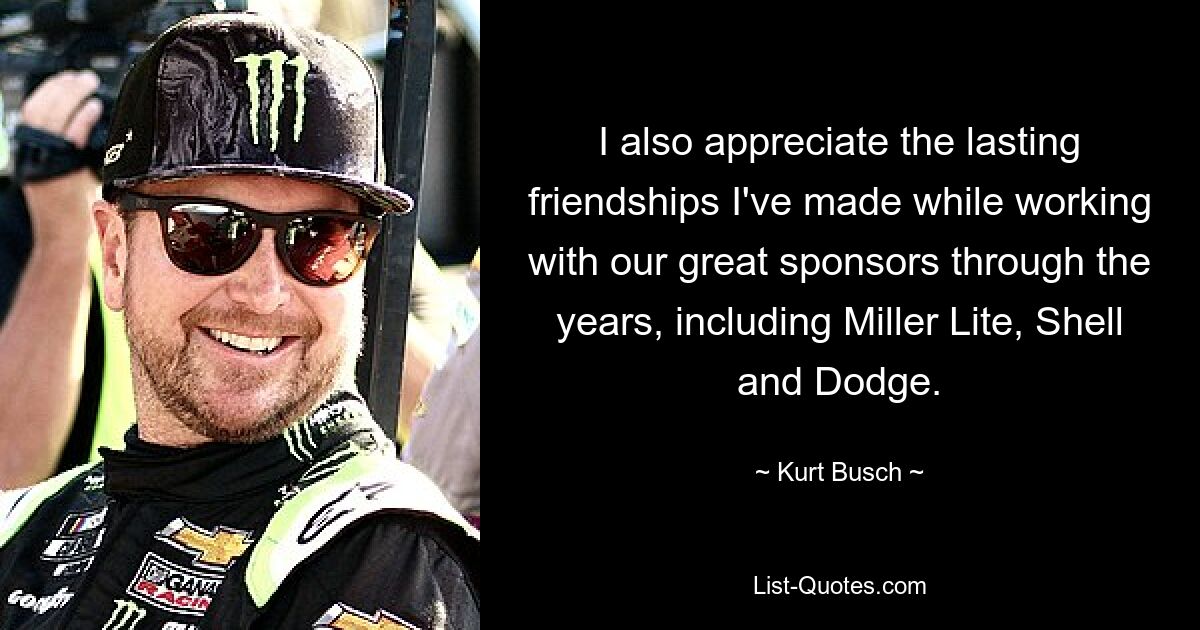 I also appreciate the lasting friendships I've made while working with our great sponsors through the years, including Miller Lite, Shell and Dodge.

~ Kurt Busch ~

List-Quotes.com